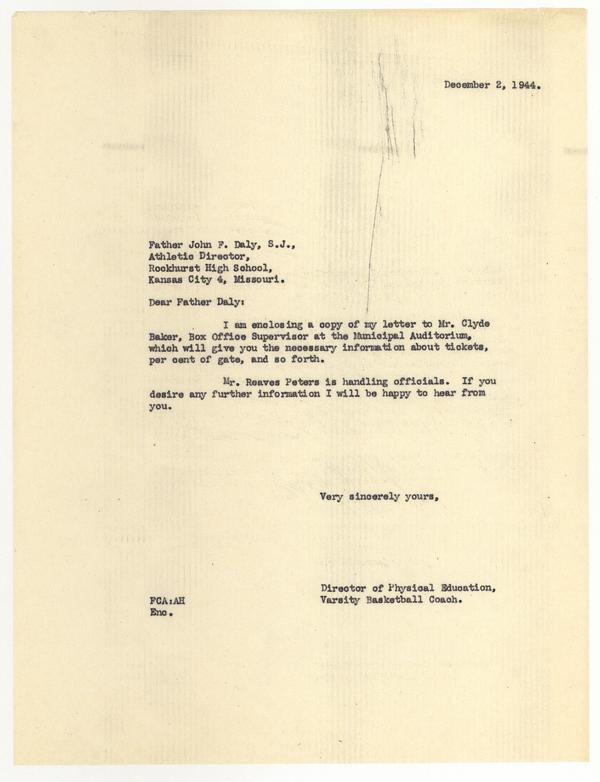 December 2, 1944.

Father John F. Daly, S.J.,
Athletic Director,
Rockhurst High School,
Kansas City 4, Missouri.

Dear Father Daly:

I am enclosing a copy of my letter to Mr. Clyde Baker, Box Office Supervisor at the Municipal Auditorium, which will give you the necessary information about tickets, per cent of gate, and so forth.

Mr. Reaves Peters is handling officials. If you desire any further information I will be happy to hear from you.

Very sincerely yours,

Director of Physical Education,
Varsity Basketball Coach.

FCA:AH
Enc.